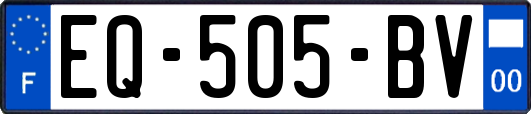 F
EQ-505-BV
00